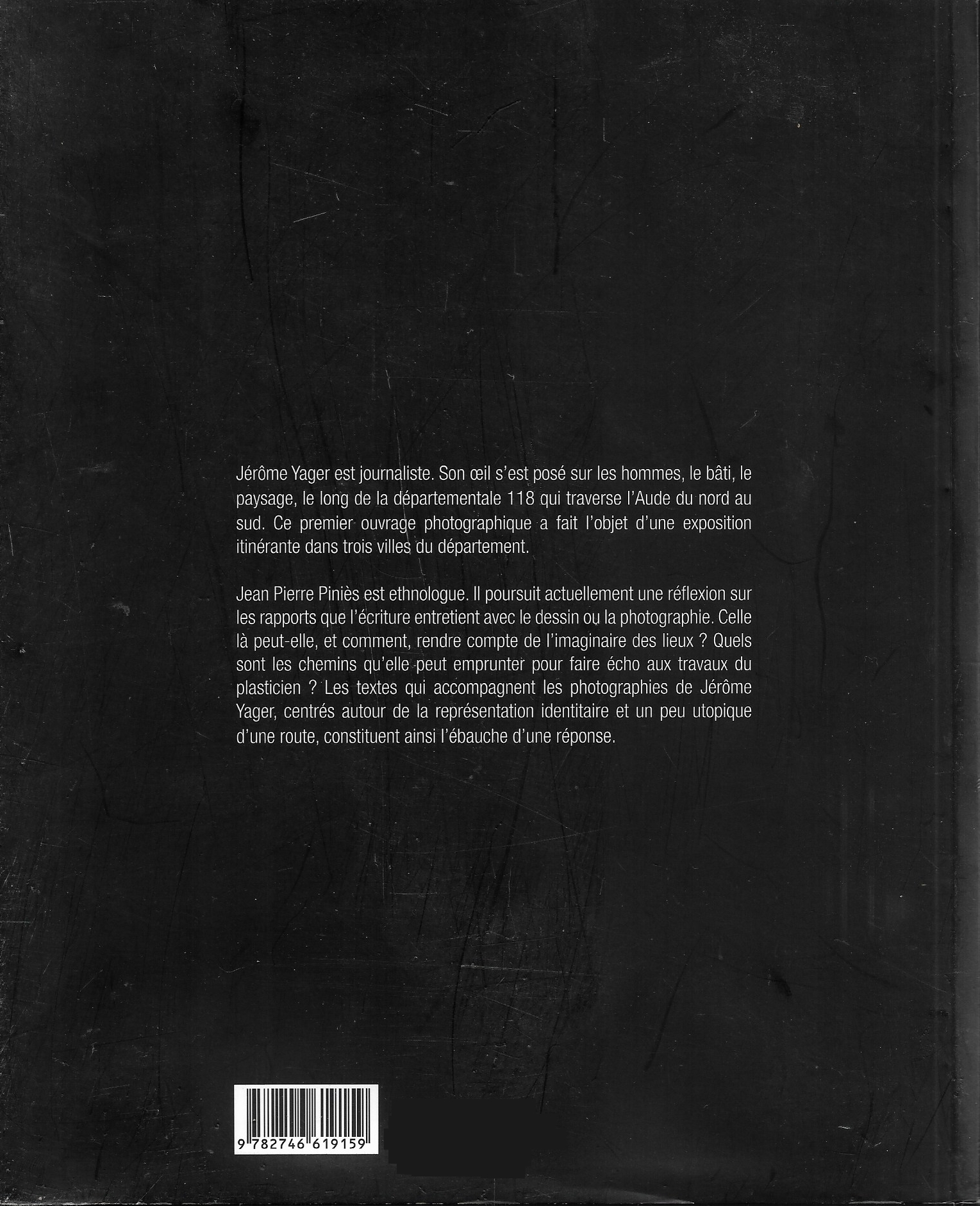 Jérôme Yager est journaliste. Son œil s'est posé sur les hommes, le bâti, le paysage, le long de la départementale 118 qui traverse l'Aude du nord au sud. Ce premier ouvrage photographique a fait l'objet d'une exposition itinérante dans trois villes du département.

Jean Pierre Piniès est ethnologue. Il poursuit actuellement une réflexion sur les rapports que l'écriture entretient avec le dessin ou la photographie. Celle là peut-elle, et comment, rendre compte de l'imaginaire des lieux ? Quels sont les chemins qu'elle peut emprunter pour faire écho aux travaux du plasticien ? Les textes qui accompagnent les photographies de Jérôme Yager, centrés autour de la représentation identitaire et un peu utopique d'une route, constituent ainsi l'ébauche d'une réponse.

9 782746 619159